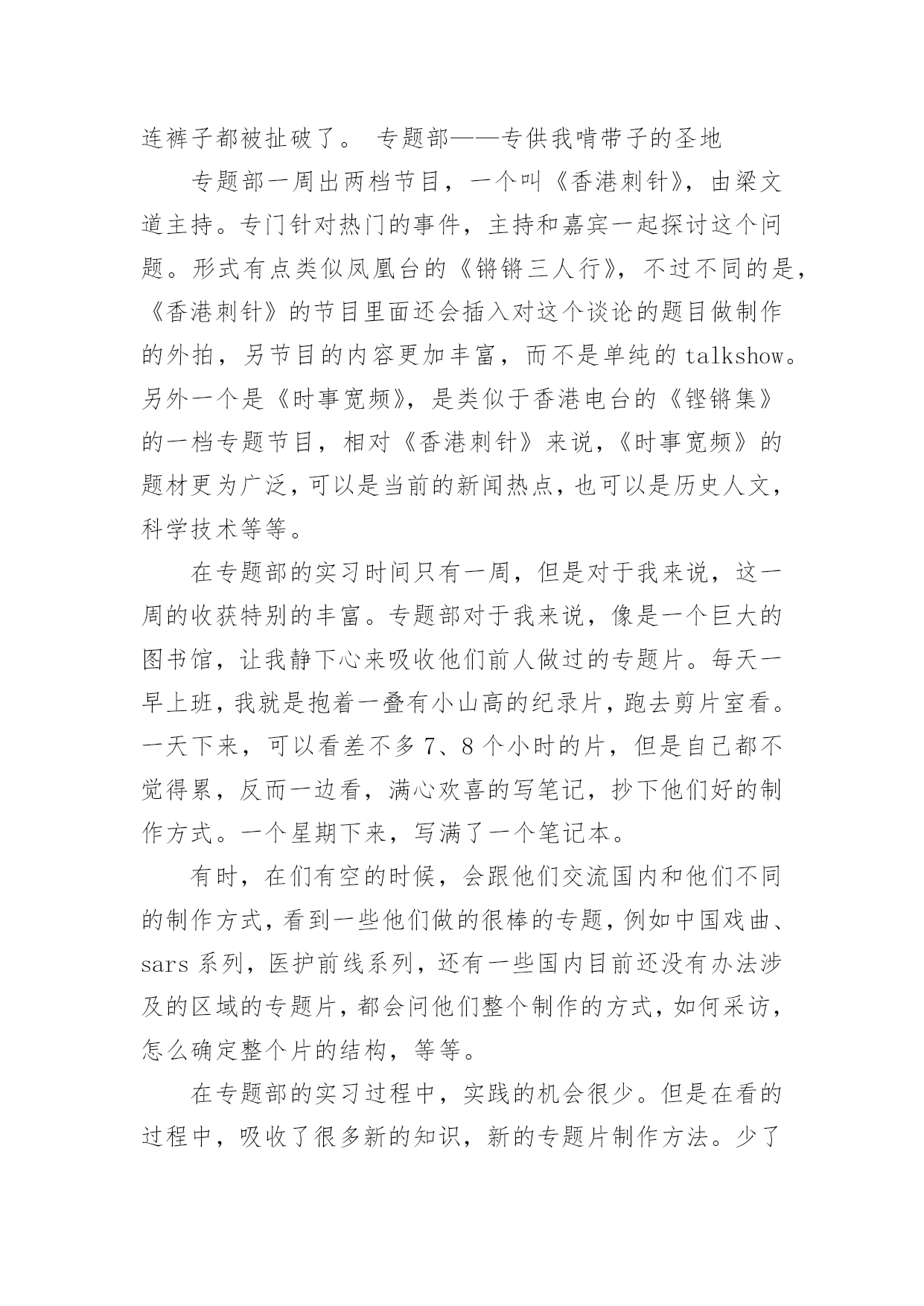 连裤子都被扯破了。 专题部——专供我啃带子的圣地

专题部一周出两档节目，一个叫《香港刺针》，由梁文道主持。专门针对热门的事件，主持和嘉宾一起探讨这个问题。形式有点类似凤凰台的《锵锵三人行》，不过不同的是，《香港刺针》的节目里面还会插入对这个谈论的题目做制作的外拍，另节目的内容更加丰富，而不是单纯的 talkshow。另外一个是《时事宽频》，是类似于香港电台的《铿锵集》的一档专题节目，相对《香港刺针》来说，《时事宽频》的题材更为广泛，可以是当前的新闻热点，也可以是历史人文，科学技术等等。

在专题部的实习时间只有一周，但是对于我来说，这一周的收获特别的丰富。专题部对于我来说，像是一个巨大的图书馆，让我静下心来吸收他们前人做过的专题片。每天一早上班，我就是抱着一叠有小山高的纪录片，跑去剪片室看。一天下来，可以看差不多 7、8 个小时的片，但是自己都不觉得累，反而一边看，满心欢喜的写笔记，抄下他们好的制作方式。一个星期下来，写满了一个笔记本。

有时，在们有空的时候，会跟他们交流国内和他们不同的制作方式，看到一些他们做的很棒的专题，例如中国戏曲、sars 系列，医护前线系列，还有一些国内目前还没有办法涉及的区域的专题片，都会问他们整个制作的方式，如何采访，怎么确定整个片的结构，等等。

在专题部的实习过程中，实践的机会很少。但是在看的过程中，吸收了很多新的知识，新的专题片制作方法。少了